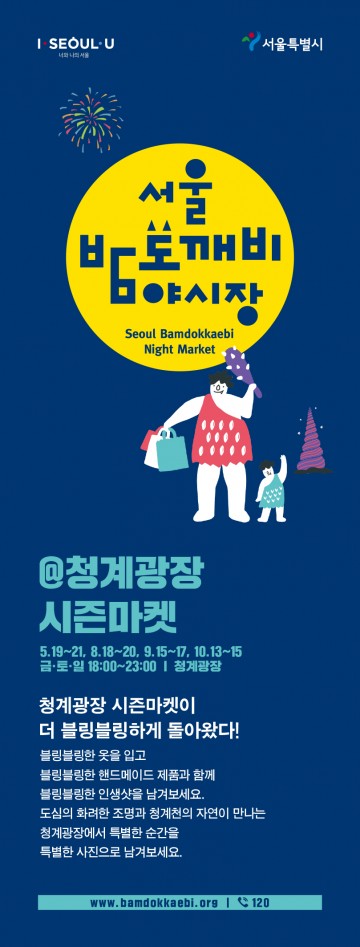 I·SEOUL·U
너와 나의 서울

서울특별시

서울
밤도깨비
야시장

Seoul Bamdokkaebi Night Market

@청계광장
시즌마켓

5.19~21, 8.18~20, 9.15~17, 10.13~15
금·토·일 18:00~23:00 | 청계광장

청계광장 시즌마켓이
더 블링블링하게 돌아왔다!

블링블링한 옷을 입고
블링블링한 핸드메이드 제품과 함께
블링블링한 인생샷을 남겨보세요.
도심의 화려한 조명과 청계천의 자연이 만나는
청계광장에서 특별한 순간을
특별한 사진으로 남겨보세요.

www.bamdokkaebi.org | 120